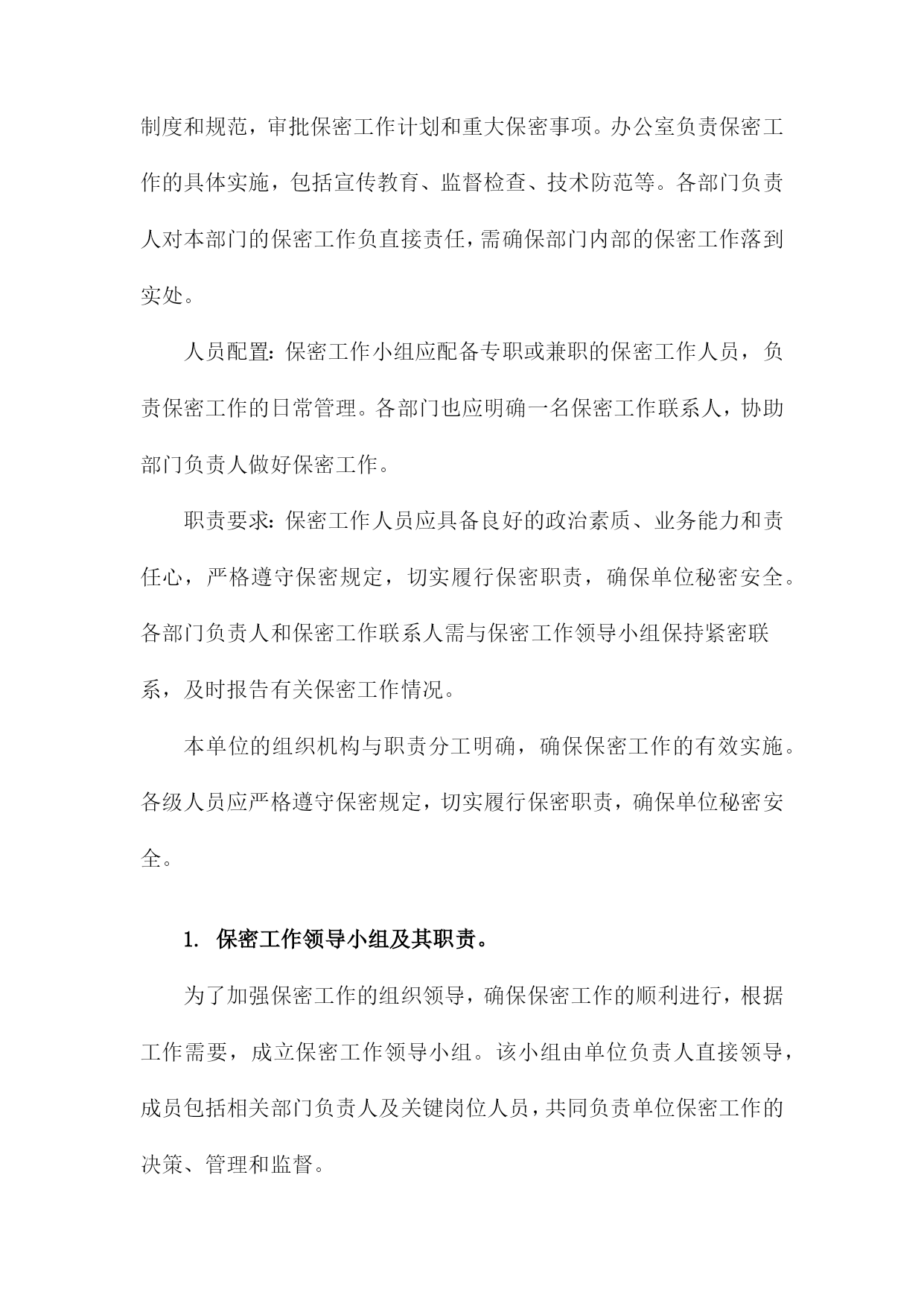 制度和规范，审批保密工作计划和重大保密事项。办公室负责保密工作的具体实施，包括宣传教育、监督检查、技术防范等。各部门负责人对本部门的保密工作负直接责任，需确保部门内部的保密工作落到实处。

人员配置：保密工作小组应配备专职或兼职的保密工作人员，负责保密工作的日常管理。各部门也应明确一名保密工作联系人，协助部门负责人做好保密工作。

职责要求：保密工作人员应具备良好的政治素质、业务能力和责任心，严格遵守保密规定，切实履行保密职责，确保单位秘密安全。各部门负责人和保密工作联系人需与保密工作领导小组保持紧密联系，及时报告有关保密工作情况。

本单位的组织机构与职责分工明确，确保保密工作的有效实施。各级人员应严格遵守保密规定，切实履行保密职责，确保单位秘密安全。

1. 保密工作领导小组及其职责。

为了加强保密工作的组织领导，确保保密工作的顺利进行，根据工作需要，成立保密工作领导小组。该小组由单位负责人直接领导，成员包括相关部门负责人及关键岗位人员，共同负责单位保密工作的决策、管理和监督。